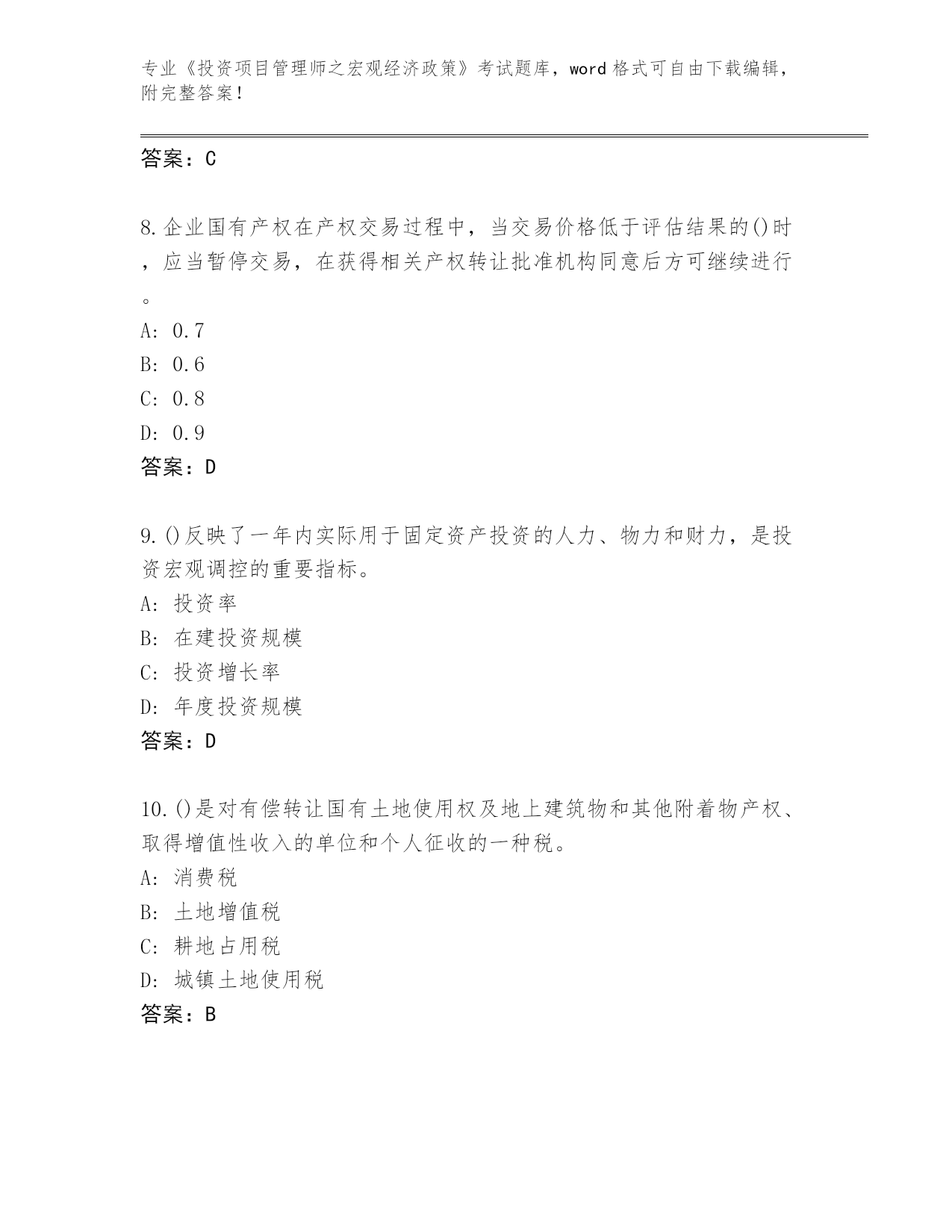 专业《投资项目管理师之宏观经济政策》考试题库，word 格式可自由下载编辑，附完整答案！

答案：C

8.企业国有产权在产权交易过程中，当交易价格低于评估结果的()时，应当暂停交易，在获得相关产权转让批准机构同意后方可继续进行。

A: 0.7

B: 0.6

C: 0.8

D: 0.9

答案：D

9.()反映了一年内实际用于固定资产投资的人力、物力和财力，是投资宏观调控的重要指标。

A: 投资率

B: 在建投资规模

C: 投资增长率

D: 年度投资规模

答案：D

10.()是对有偿转让国有土地使用权及地上建筑物和其他附着物产权、取得增值性收入的单位和个人征收的一种税。

A: 消费税

B: 土地增值税

C: 耕地占用税

D: 城镇土地使用税

答案：B